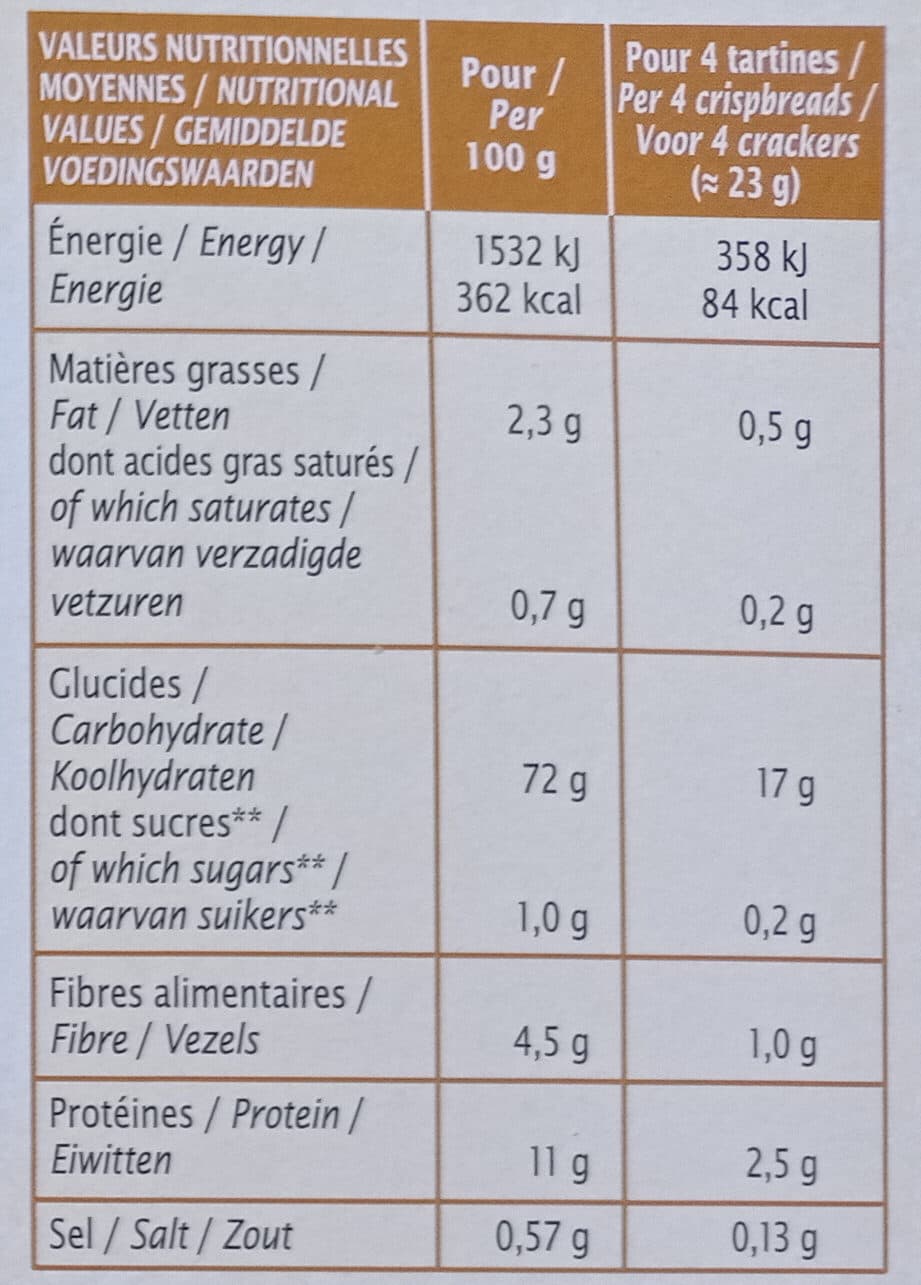 | VALEURS NUTRITIONNELLES MOYENNES / NUTRITIONAL VALUES / GEMIDDELDE VOEDINGSWAARDEN | Pour / Per 100 g | Pour 4 tartines / Per 4 crispbreads / Voor 4 crackers (≈ 23 g) |
|---|---|---|
| Énergie / Energy / Energie | 1532 kJ 362 kcal | 358 kJ 84 kcal |
| Matières grasses / Fat / Vetten | 2,3 g | 0,5 g |
| dont acides gras saturés / of which saturates / waarvan verzadigde vetzuren | 0,7 g | 0,2 g |
| Glucides / Carbohydrate / Koolhydraten | 72 g | 17 g |
| dont sucres** / of which sugars** / waarvan suikers** | 1,0 g | 0,2 g |
| Fibres alimentaires / Fibre / Vezels | 4,5 g | 1,0 g |
| Protéines / Protein / Eiwitten | 11 g | 2,5 g |
| Sel / Salt / Zout | 0,57 g | 0,13 g |